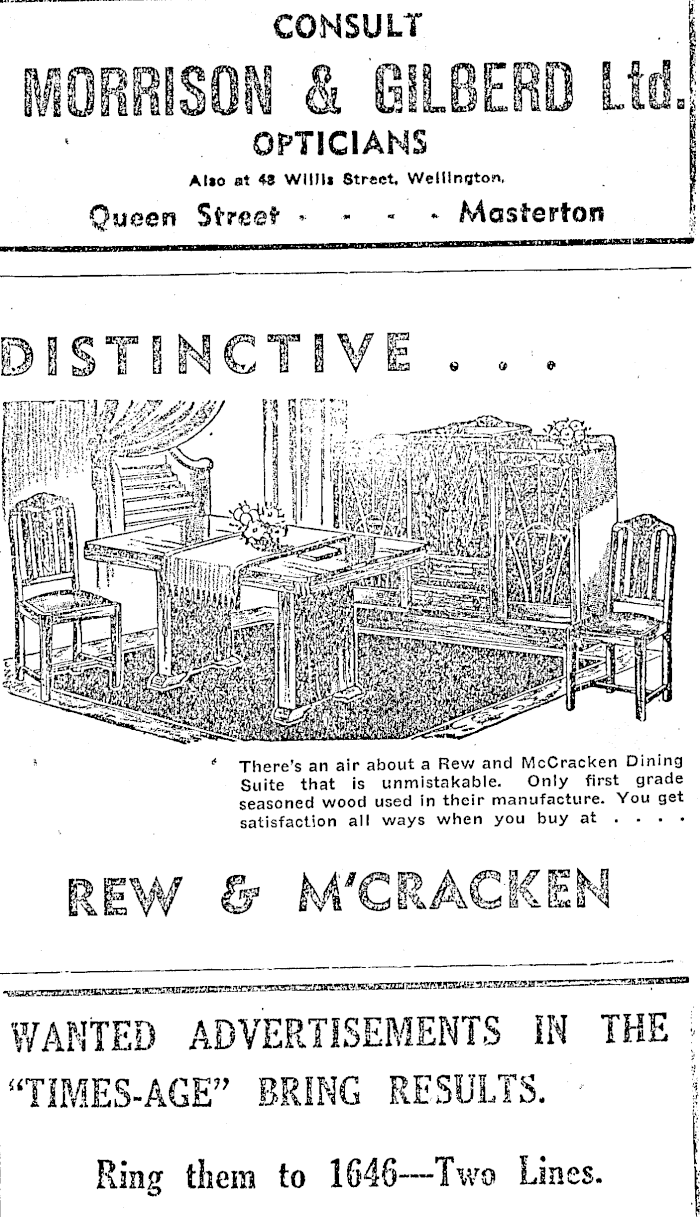 CONSULT

MORRISON & GILBERD Ltd.

OPTICIANS

Also at 48 Willis Street, Wellington.

Queen Street - - - - Masterton

DISTINCTIVE . . .

There's an air about a Rew and McCracken Dining Suite that is unmistakable. Only first grade seasoned wood used in their manufacture. You get satisfaction all ways when you buy at . . . .

REW & M'CRACKEN

WANTED ADVERTISEMENTS IN THE "TIMES-AGE" BRING RESULTS.

Ring them to 1646---Two Lines.